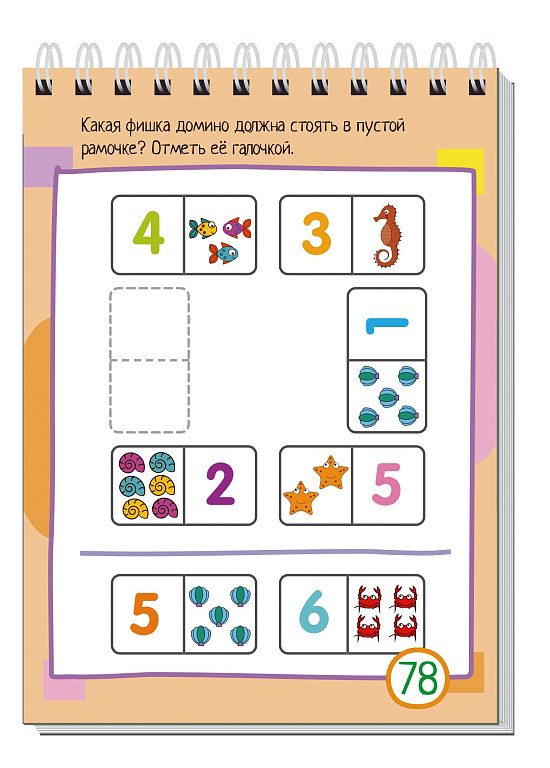 Какая фишка домино должна стоять в пустой рамочке? Отметь её галочкой.

4

3

1

2

5

5

6

78